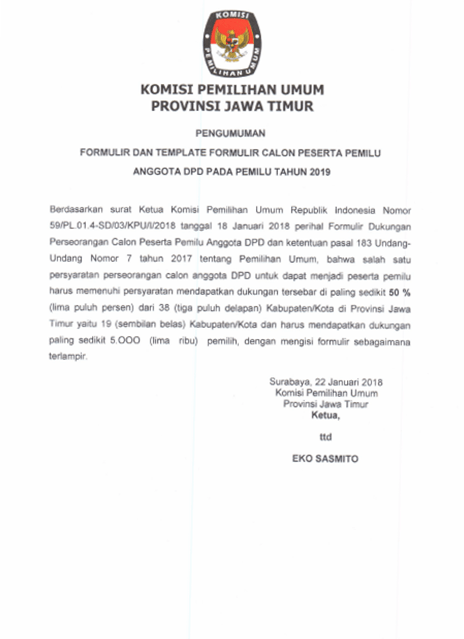 KOMISI PEMILIHAN UMUM

KOMISI PEMILIHAN UMUM
PROVINSI JAWA TIMUR

PENGUMUMAN

FORMULIR DAN TEMPLATE FORMULIR CALON PESERTA PEMILU

ANGGOTA DPD PADA PEMILU TAHUN 2019

Berdasarkan surat Ketua Komisi Pemilihan Umum Republik Indonesia Nomor 59/PL.01.4-SD/03/KPU/I/2018 tanggal 18 Januari 2018 perihal Formulir Dukungan Perseorangan Calon Peserta Pemilu Anggota DPD dan ketentuan pasal 183 Undang-Undang Nomor 7 tahun 2017 tentang Pemilihan Umum, bahwa salah satu persyaratan perseorangan calon anggota DPD untuk dapat menjadi peserta pemilu harus memenuhi persyaratan mendapatkan dukungan tersebar di paling sedikit 50 % (lima puluh persen) dari 38 (tiga puluh delapan) Kabupaten/Kota di Provinsi Jawa Timur yaitu 19 (sembilan belas) Kabupaten/Kota dan harus mendapatkan dukungan paling sedikit 5.OOO (lima ribu) pemilih, dengan mengisi formulir sebagaimana terlampir.

Surabaya, 22 Januari 2018
Komisi Pemilihan Umum
Provinsi Jawa Timur
Ketua,

ttd

EKO SASMITO